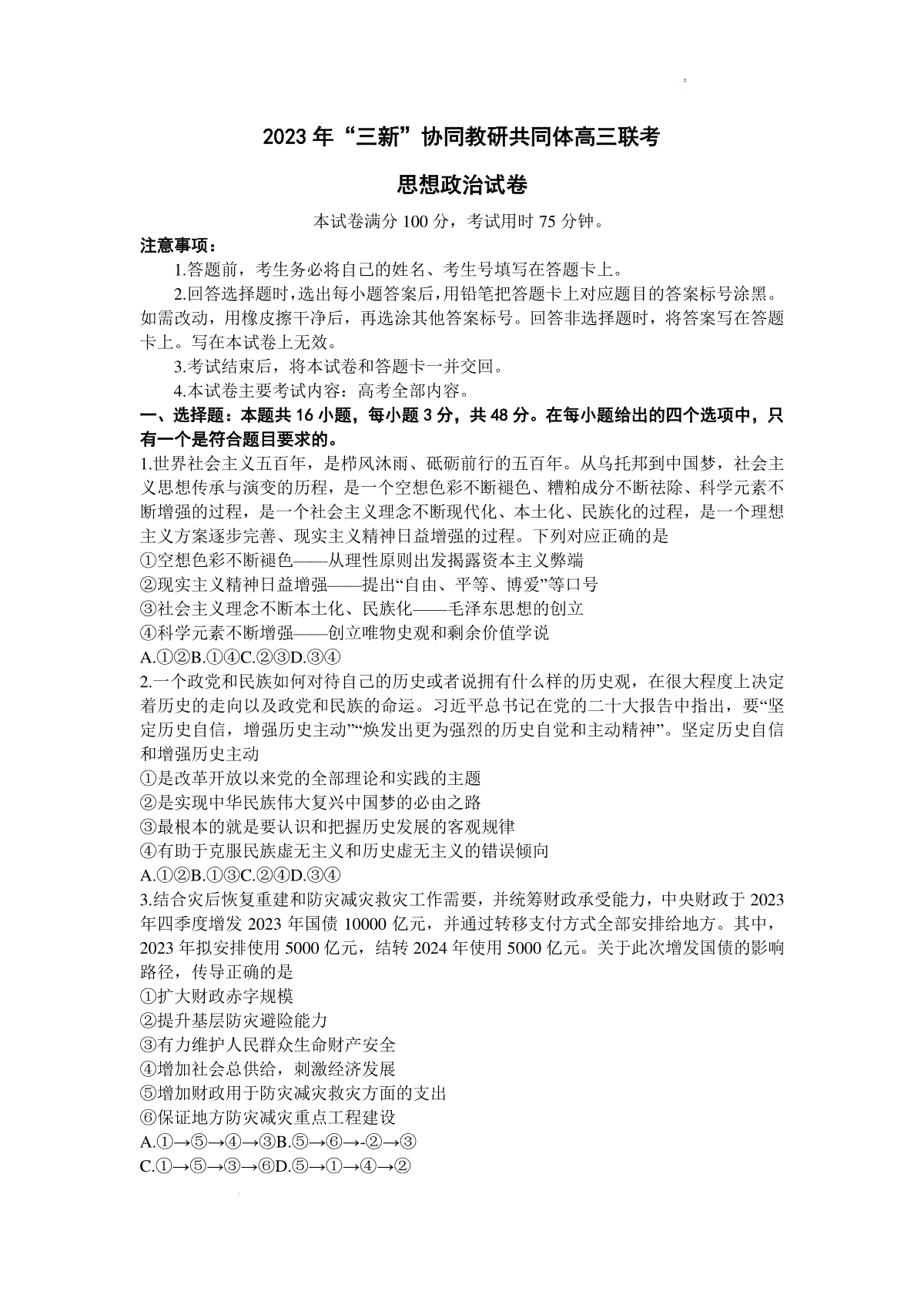 2023 年“三新”协同教研共同体高三联考

思想政治试卷

本试卷满分 100 分，考试用时 75 分钟。

注意事项：

1.答题前，考生务必将自己的姓名、考生号填写在答题卡上。

2.回答选择题时，选出每小题答案后，用铅笔把答题卡上对应题目的答案标号涂黑。如需改动，用橡皮擦干净后，再选涂其他答案标号。回答非选择题时，将答案写在答题卡上。写在本试卷上无效。

3.考试结束后，将本试卷和答题卡一并交回。

4.本试卷主要考试内容：高考全部内容。

一、选择题：本题共 16 小题，每小题 3 分，共 48 分。在每小题给出的四个选项中，只有一个是符合题目要求的。

1.世界社会主义五百年，是栉风沐雨、砥砺前行的五百年。从乌托邦到中国梦，社会主义思想传承与演变的历程，是一个空想色彩不断褪色、糟粕成分不断祛除、科学元素不断增强的过程，是一个社会主义理念不断现代化、本土化、民族化的过程，是一个理想主义方案逐步完善、现实主义精神日益增强的过程。下列对应正确的是

①空想色彩不断褪色——从理性原则出发揭露资本主义弊端

②现实主义精神日益增强——提出“自由、平等、博爱”等口号

③社会主义理念不断本土化、民族化——毛泽东思想的创立

④科学元素不断增强——创立唯物史观和剩余价值学说

A.①②B.①④C.②③D.③④

2.一个政党和民族如何对待自己的历史或者说拥有什么样的历史观，在很大程度上决定着历史的走向以及政党和民族的命运。习近平总书记在党的二十大报告中指出，要“坚定历史自信，增强历史主动”“焕发出更为强烈的历史自觉和主动精神”。坚定历史自信和增强历史主动

①是改革开放以来党的全部理论和实践的主题

②是实现中华民族伟大复兴中国梦的必由之路

③最根本的就是要认识和把握历史发展的客观规律

④有助于克服民族虚无主义和历史虚无主义的错误倾向

A.①②B.①③C.②④D.③④

3.结合灾后恢复重建和防灾减灾救灾工作需要，并统筹财政承受能力，中央财政于 2023 年四季度增发 2023 年国债 10000 亿元，并通过转移支付方式全部安排给地方。其中，2023 年拟安排使用 5000 亿元，结转 2024 年使用 5000 亿元。关于此次增发国债的影响路径，传导正确的是

①扩大财政赤字规模

②提升基层防灾避险能力

③有力维护人民群众生命财产安全

④增加社会总供给，刺激经济发展

⑤增加财政用于防灾减灾救灾方面的支出

⑥保证地方防灾减灾重点工程建设

A.①→⑤→④→③B.⑤→⑥→-②→③

C.①→⑤→③→⑥D.⑤→①→④→②